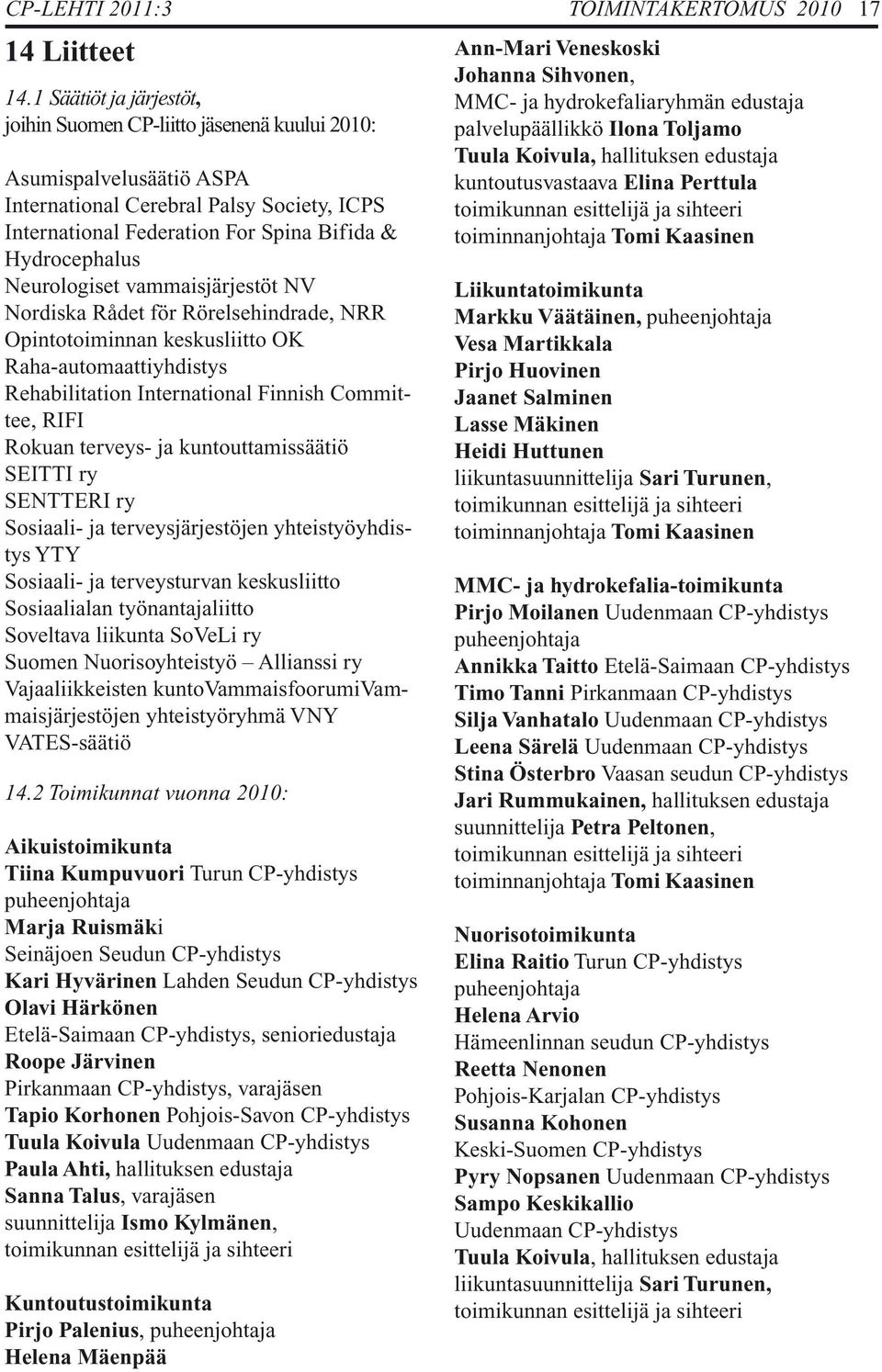 CP-LEHTI 2011:3 TOIMINTAKERTOMUS 2010 17

14 Liitteet

14.1 Säätiöt ja järjestöt, joihin Suomen CP-liitto jäsenenä kuului 2010:

Asumispalvelusäätiö ASPA
International Cerebral Palsy Society, ICPS
International Federation For Spina Bifida & Hydrocephalus
Neurologiset vammaisjärjestöt NV
Nordiska Rådet för Rörelsehindrade, NRR
Opintotoiminnan keskusliitto OK
Raha-automaattiyhdistys
Rehabilitation International Finnish Committee, RIFI
Rokuan terveys- ja kuntouttamissäätiö
SEITTI ry
SENTTERI ry
Sosiaali- ja terveysjärjestöjen yhteistyöyhdistys YTY
Sosiaali- ja terveysturvan keskusliitto
Sosiaalialan työnantajaliitto
Soveltava liikunta SoVeLi ry
Suomen Nuorisoyhteistyö – Allianssi ry
Vajaaliikkeisten kuntoVammaisfoorumiVammaisjärjestöjen yhteistyöryhmä VNY
VATES-säätiö

14.2 Toimikunnat vuonna 2010:

Aikuistoimikunta
Tiina Kumpuvuori Turun CP-yhdistys puheenjohtaja
Marja Ruismäki
Seinäjoen Seudun CP-yhdistys
Kari Hyvärinen Lahden Seudun CP-yhdistys
Olavi Härkönen
Etelä-Saimaan CP-yhdistys, senioriedustaja
Roope Järvinen
Pirkanmaan CP-yhdistys, varajäsen
Tapio Korhonen Pohjois-Savon CP-yhdistys
Tuula Koivula Uudenmaan CP-yhdistys
Paula Ahti, hallituksen edustaja
Sanna Talus, varajäsen
suunnittelija Ismo Kylmänen, toimikunnan esittelijä ja sihteeri

Kuntoutustoimikunta
Pirjo Palenius, puheenjohtaja
Helena Mäenpää
Ann-Mari Veneskoski
Johanna Sihvonen, MMC- ja hydrokefaliaryhmän edustaja
palvelupäällikkö Ilona Toljamo
Tuula Koivula, hallituksen edustaja
kuntoutusvastaava Elina Perttula
toimikunnan esittelijä ja sihteeri
toiminnanjohtaja Tomi Kaasinen

Liikuntatoimikunta
Markku Väätäinen, puheenjohtaja
Vesa Martikkala
Pirjo Huovinen
Jaanet Salminen
Lasse Mäkinen
Heidi Huttunen
liikuntasuunnittelija Sari Turunen, toimikunnan esittelijä ja sihteeri
toiminnanjohtaja Tomi Kaasinen

MMC- ja hydrokefalia-toimikunta
Pirjo Moilanen Uudenmaan CP-yhdistys puheenjohtaja
Annikka Taitto Etelä-Saimaan CP-yhdistys
Timo Tanni Pirkanmaan CP-yhdistys
Silja Vanhatalo Uudenmaan CP-yhdistys
Leena Särelä Uudenmaan CP-yhdistys
Stina Österbro Vaasan seudun CP-yhdistys
Jari Rummukainen, hallituksen edustaja
suunnittelija Petra Peltonen, toimikunnan esittelijä ja sihteeri
toiminnanjohtaja Tomi Kaasinen

Nuorisotoimikunta
Elina Raitio Turun CP-yhdistys puheenjohtaja
Helena Arvio
Hämeenlinnan seudun CP-yhdistys
Reetta Nenonen
Pohjois-Karjalan CP-yhdistys
Susanna Kohonen
Keski-Suomen CP-yhdistys
Pyry Nopsanen Uudenmaan CP-yhdistys
Sampo Keskikallio
Uudenmaan CP-yhdistys
Tuula Koivula, hallituksen edustaja
liikuntasuunnittelija Sari Turunen, toimikunnan esittelijä ja sihteeri